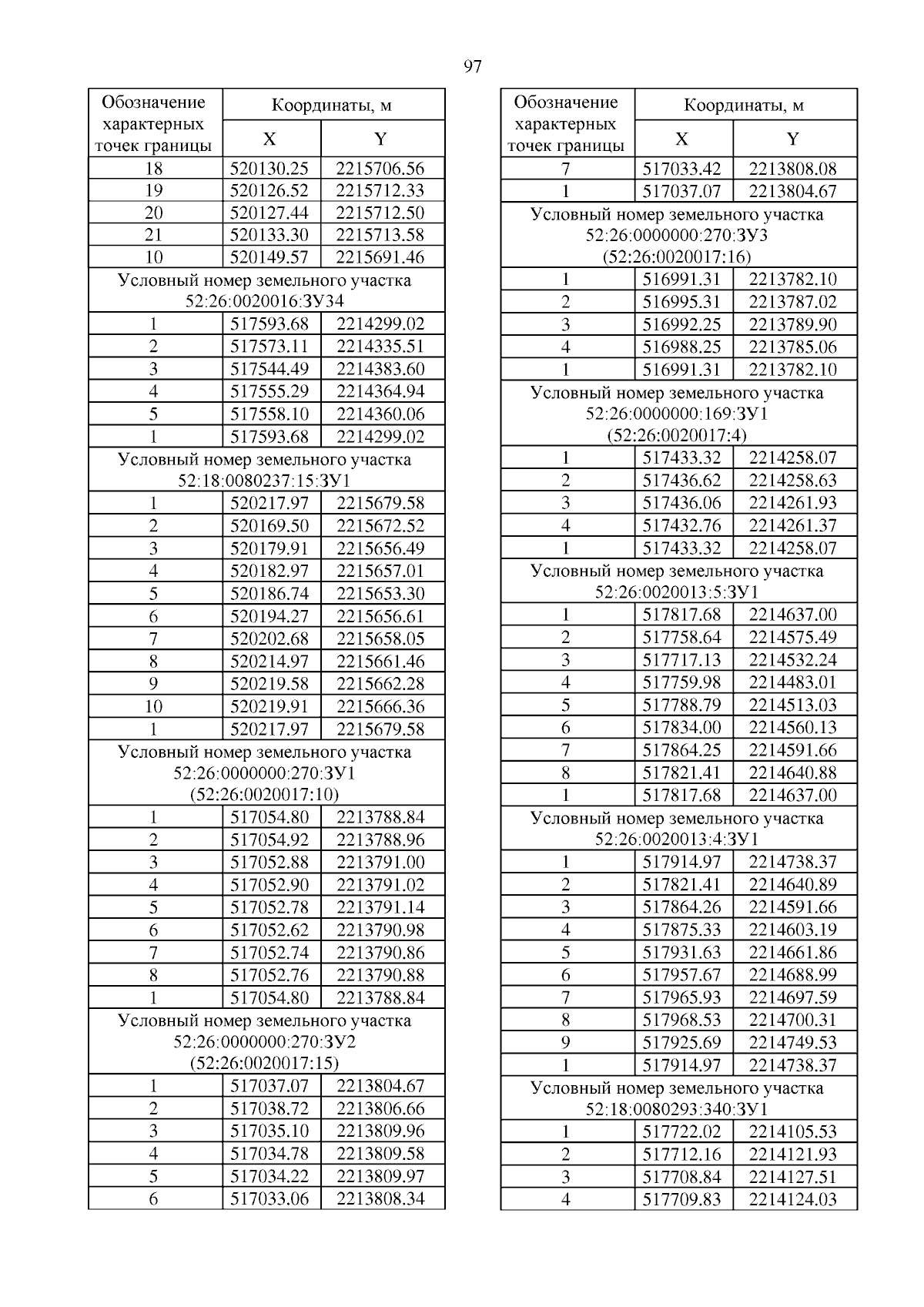 97

| Обозначение характерных точек границы | Координаты, м X | Координаты, м Y |
|---|---|---|
| 18 | 520130.25 | 2215706.56 |
| 19 | 520126.52 | 2215712.33 |
| 20 | 520127.44 | 2215712.50 |
| 21 | 520133.30 | 2215713.58 |
| 10 | 520149.57 | 2215691.46 |
| Условный номер земельного участка 52:26:0020016:ЗУ34 | | |
| 1 | 517593.68 | 2214299.02 |
| 2 | 517573.11 | 2214335.51 |
| 3 | 517544.49 | 2214383.60 |
| 4 | 517555.29 | 2214364.94 |
| 5 | 517558.10 | 2214360.06 |
| 1 | 517593.68 | 2214299.02 |
| Условный номер земельного участка 52:18:0080237:15:ЗУ1 | | |
| 1 | 520217.97 | 2215679.58 |
| 2 | 520169.50 | 2215672.52 |
| 3 | 520179.91 | 2215656.49 |
| 4 | 520182.97 | 2215657.01 |
| 5 | 520186.74 | 2215653.30 |
| 6 | 520194.27 | 2215656.61 |
| 7 | 520202.68 | 2215658.05 |
| 8 | 520214.97 | 2215661.46 |
| 9 | 520219.58 | 2215662.28 |
| 10 | 520219.91 | 2215666.36 |
| 1 | 520217.97 | 2215679.58 |
| Условный номер земельного участка 52:26:0000000:270:ЗУ1 (52:26:0020017:10) | | |
| 1 | 517054.80 | 2213788.84 |
| 2 | 517054.92 | 2213788.96 |
| 3 | 517052.88 | 2213791.00 |
| 4 | 517052.90 | 2213791.02 |
| 5 | 517052.78 | 2213791.14 |
| 6 | 517052.62 | 2213790.98 |
| 7 | 517052.74 | 2213790.86 |
| 8 | 517052.76 | 2213790.88 |
| 1 | 517054.80 | 2213788.84 |
| Условный номер земельного участка 52:26:0000000:270:ЗУ2 (52:26:0020017:15) | | |
| 1 | 517037.07 | 2213804.67 |
| 2 | 517038.72 | 2213806.66 |
| 3 | 517035.10 | 2213809.96 |
| 4 | 517034.78 | 2213809.58 |
| 5 | 517034.22 | 2213809.97 |
| 6 | 517033.06 | 2213808.34 |

| Обозначение характерных точек границы | Координаты, м X | Координаты, м Y |
|---|---|---|
| 7 | 517033.42 | 2213808.08 |
| 1 | 517037.07 | 2213804.67 |
| Условный номер земельного участка 52:26:0000000:270:ЗУ3 (52:26:0020017:16) | | |
| 1 | 516991.31 | 2213782.10 |
| 2 | 516995.31 | 2213787.02 |
| 3 | 516992.25 | 2213789.90 |
| 4 | 516988.25 | 2213785.06 |
| 1 | 516991.31 | 2213782.10 |
| Условный номер земельного участка 52:26:0000000:169:ЗУ1 (52:26:0020017:4) | | |
| 1 | 517433.32 | 2214258.07 |
| 2 | 517436.62 | 2214258.63 |
| 3 | 517436.06 | 2214261.93 |
| 4 | 517432.76 | 2214261.37 |
| 1 | 517433.32 | 2214258.07 |
| Условный номер земельного участка 52:26:0020013:5:ЗУ1 | | |
| 1 | 517817.68 | 2214637.00 |
| 2 | 517758.64 | 2214575.49 |
| 3 | 517717.13 | 2214532.24 |
| 4 | 517759.98 | 2214483.01 |
| 5 | 517788.79 | 2214513.03 |
| 6 | 517834.00 | 2214560.13 |
| 7 | 517864.25 | 2214591.66 |
| 8 | 517821.41 | 2214640.88 |
| 1 | 517817.68 | 2214637.00 |
| Условный номер земельного участка 52:26:0020013:4:ЗУ1 | | |
| 1 | 517914.97 | 2214738.37 |
| 2 | 517821.41 | 2214640.89 |
| 3 | 517864.26 | 2214591.66 |
| 4 | 517875.33 | 2214603.19 |
| 5 | 517931.63 | 2214661.86 |
| 6 | 517957.67 | 2214688.99 |
| 7 | 517965.93 | 2214697.59 |
| 8 | 517968.53 | 2214700.31 |
| 9 | 517925.69 | 2214749.53 |
| 1 | 517914.97 | 2214738.37 |
| Условный номер земельного участка 52:18:0080293:340:ЗУ1 | | |
| 1 | 517722.02 | 2214105.53 |
| 2 | 517712.16 | 2214121.93 |
| 3 | 517708.84 | 2214127.51 |
| 4 | 517709.83 | 2214124.03 |